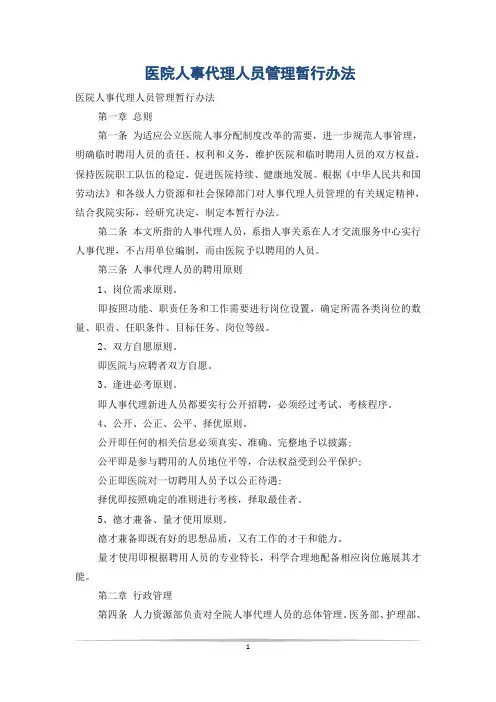 医院人事代理人员管理暂行办法

医院人事代理人员管理暂行办法

第一章 总则

第一条 为适应公立医院人事分配制度改革的需要，进一步规范人事管理，明确临时聘用人员的责任、权利和义务，维护医院和临时聘用人员的双方权益，保持医院职工队伍的稳定，促进医院持续、健康地发展。根据《中华人民共和国劳动法》和各级人力资源和社会保障部门对人事代理人员管理的有关规定精神，结合我院实际，经研究决定，制定本暂行办法。

第二条 本文所指的人事代理人员，系指人事关系在人才交流服务中心实行人事代理，不占用单位编制，而由医院予以聘用的人员。

第三条 人事代理人员的聘用原则

1、岗位需求原则。

即按照功能、职责任务和工作需要进行岗位设置，确定所需各类岗位的数量、职责、任职条件、目标任务、岗位等级。

2、双方自愿原则。

即医院与应聘者双方自愿。

3、逢进必考原则。

即人事代理新进人员都要实行公开招聘，必须经过考试、考核程序。

4、公开、公正、公平、择优原则。

公开即任何的相关信息必须真实、准确、完整地予以披露；

公平即是参与聘用的人员地位平等，合法权益受到公平保护；

公正即医院对一切聘用人员予以公正待遇；

择优即按照确定的准则进行考核，择取最佳者。

5、德才兼备、量才使用原则。

德才兼备即既有好的思想品质，又有工作的才干和能力。

量才使用即根据聘用人员的专业特长，科学合理地配备相应岗位施展其才能。

第二章 行政管理

第四条 人力资源部负责对全院人事代理人员的总体管理。医务部、护理部、

1